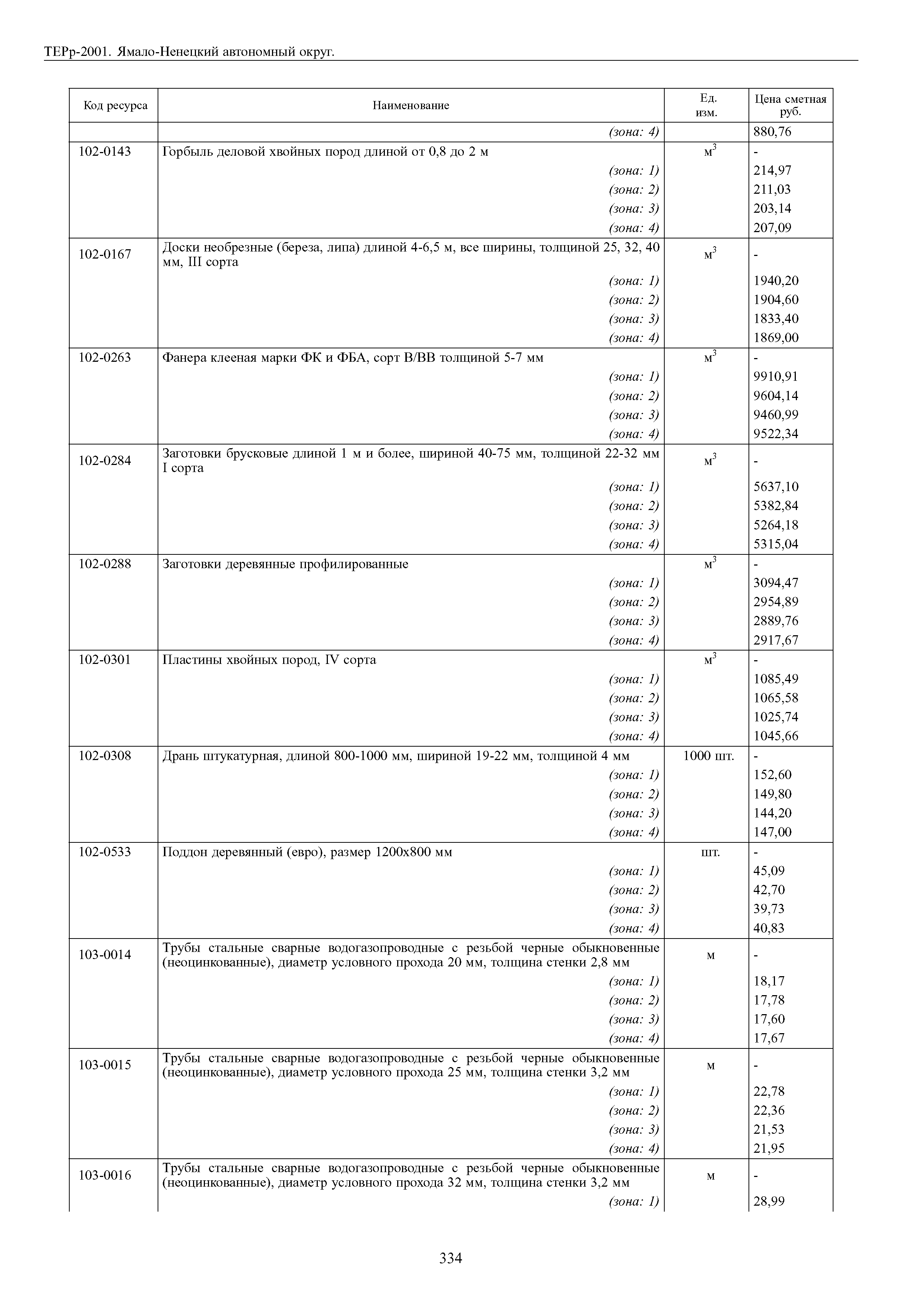 ТЕРр-2001. Ямало-Ненецкий автономный округ.

| Код ресурса | Наименование | Ед. изм. | Цена сметная руб. |
|---|---|---|---|
| | (зона: 4) | | 880,76 |
| 102-0143 | Горбыль деловой хвойных пород длиной от 0,8 до 2 м | $м^3$ | - |
| | (зона: 1) | | 214,97 |
| | (зона: 2) | | 211,03 |
| | (зона: 3) | | 203,14 |
| | (зона: 4) | | 207,09 |
| 102-0167 | Доски необрезные (береза, липа) длиной 4-6,5 м, все ширины, толщиной 25, 32, 40 мм, III сорта | $м^3$ | - |
| | (зона: 1) | | 1940,20 |
| | (зона: 2) | | 1904,60 |
| | (зона: 3) | | 1833,40 |
| | (зона: 4) | | 1869,00 |
| 102-0263 | Фанера клееная марки ФК и ФБА, сорт В/ВВ толщиной 5-7 мм | $м^3$ | - |
| | (зона: 1) | | 9910,91 |
| | (зона: 2) | | 9604,14 |
| | (зона: 3) | | 9460,99 |
| | (зона: 4) | | 9522,34 |
| 102-0284 | Заготовки брусковые длиной 1 м и более, шириной 40-75 мм, толщиной 22-32 мм I сорта | $м^3$ | - |
| | (зона: 1) | | 5637,10 |
| | (зона: 2) | | 5382,84 |
| | (зона: 3) | | 5264,18 |
| | (зона: 4) | | 5315,04 |
| 102-0288 | Заготовки деревянные профилированные | $м^3$ | - |
| | (зона: 1) | | 3094,47 |
| | (зона: 2) | | 2954,89 |
| | (зона: 3) | | 2889,76 |
| | (зона: 4) | | 2917,67 |
| 102-0301 | Пластины хвойных пород, IV сорта | $м^3$ | - |
| | (зона: 1) | | 1085,49 |
| | (зона: 2) | | 1065,58 |
| | (зона: 3) | | 1025,74 |
| | (зона: 4) | | 1045,66 |
| 102-0308 | Дрань штукатурная, длиной 800-1000 мм, шириной 19-22 мм, толщиной 4 мм | 1000 шт. | - |
| | (зона: 1) | | 152,60 |
| | (зона: 2) | | 149,80 |
| | (зона: 3) | | 144,20 |
| | (зона: 4) | | 147,00 |
| 102-0533 | Поддон деревянный (евро), размер 1200х800 мм | шт. | - |
| | (зона: 1) | | 45,09 |
| | (зона: 2) | | 42,70 |
| | (зона: 3) | | 39,73 |
| | (зона: 4) | | 40,83 |
| 103-0014 | Трубы стальные сварные водогазопроводные с резьбой черные обыкновенные (неоцинкованные), диаметр условного прохода 20 мм, толщина стенки 2,8 мм | м | - |
| | (зона: 1) | | 18,17 |
| | (зона: 2) | | 17,78 |
| | (зона: 3) | | 17,60 |
| | (зона: 4) | | 17,67 |
| 103-0015 | Трубы стальные сварные водогазопроводные с резьбой черные обыкновенные (неоцинкованные), диаметр условного прохода 25 мм, толщина стенки 3,2 мм | м | - |
| | (зона: 1) | | 22,78 |
| | (зона: 2) | | 22,36 |
| | (зона: 3) | | 21,53 |
| | (зона: 4) | | 21,95 |
| 103-0016 | Трубы стальные сварные водогазопроводные с резьбой черные обыкновенные (неоцинкованные), диаметр условного прохода 32 мм, толщина стенки 3,2 мм | м | - |
| | (зона: 1) | | 28,99 |

334